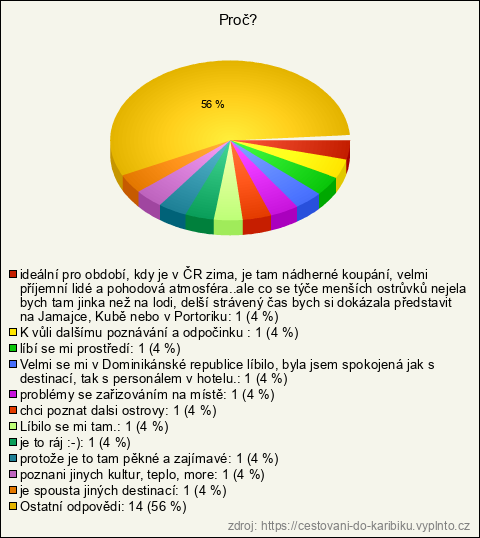 Proč?

56 %

ideální pro období, kdy je v ČR zima, je tam nádherné koupání, velmi příjemní lidé a pohodová atmosféra..ale co se týče menších ostrůvků nejela bych tam jinka než na lodi, delší strávený čas bych si dokázala představit na Jamajce, Kubě nebo v Portoriku: 1 (4 %)
K vůli dalšímu poznávání a odpočinku : 1 (4 %)
líbí se mi prostředí: 1 (4 %)
Velmi se mi v Dominikánské republice líbilo, byla jsem spokojená jak s destinací, tak s personálem v hotelu.: 1 (4 %)
problémy se zařizováním na místě: 1 (4 %)
chci poznat dalsi ostrovy: 1 (4 %)
Líbilo se mi tam.: 1 (4 %)
je to ráj :-): 1 (4 %)
protože je to tam pěkné a zajímavé: 1 (4 %)
poznani jinych kultur, teplo, more: 1 (4 %)
je spousta jiných destinací: 1 (4 %)
Ostatní odpovědi: 14 (56 %)

zdroj: https://cestovani-do-karibiku.vyplnto.cz